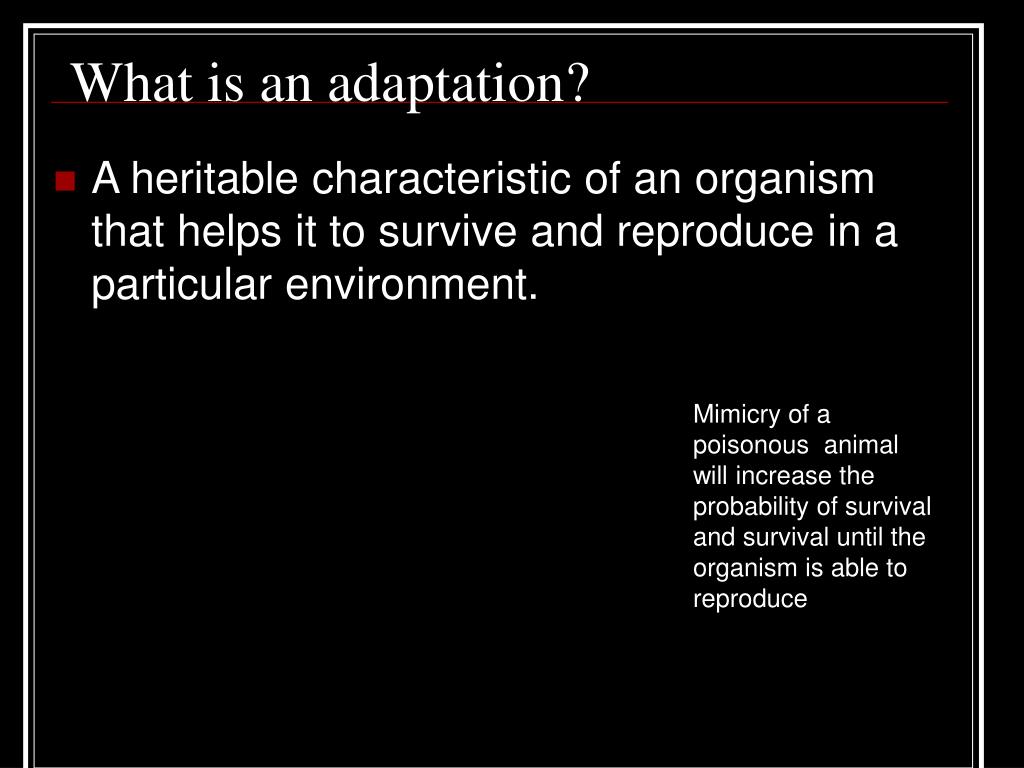 What is an adaptation?

A heritable characteristic of an organism that helps it to survive and reproduce in a particular environment.

Mimicry of a poisonous animal will increase the probability of survival and survival until the organism is able to reproduce